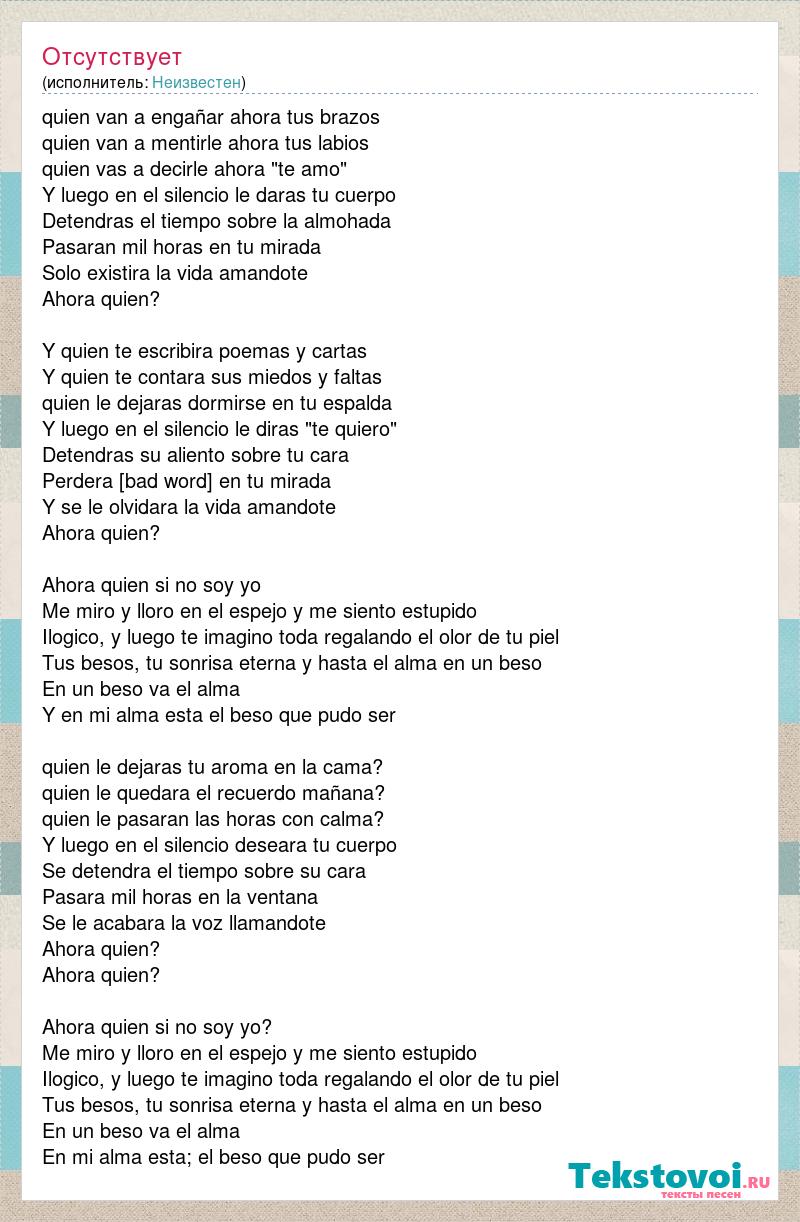 Отсутствует
(исполнитель: Неизвестен)

quien van a engañar ahora tus brazos
quien van a mentirle ahora tus labios
quien vas a decirle ahora "te amo"
Y luego en el silencio le daras tu cuerpo
Detendras el tiempo sobre la almohada
Pasaran mil horas en tu mirada
Solo existira la vida amandote
Ahora quien?

Y quien te escribira poemas y cartas
Y quien te contara sus miedos y faltas
quien le dejaras dormirse en tu espalda
Y luego en el silencio le diras "te quiero"
Detendras su aliento sobre tu cara
Perdera [bad word] en tu mirada
Y se le olvidara la vida amandote
Ahora quien?

Ahora quien si no soy yo
Me miro y lloro en el espejo y me siento estupido
Ilogico, y luego te imagino toda regalando el olor de tu piel
Tus besos, tu sonrisa eterna y hasta el alma en un beso
En un beso va el alma
Y en mi alma esta el beso que pudo ser

quien le dejaras tu aroma en la cama?
quien le quedara el recuerdo mañana?
quien le pasaran las horas con calma?
Y luego en el silencio deseara tu cuerpo
Se detendra el tiempo sobre su cara
Pasara mil horas en la ventana
Se le acabara la voz llamandote
Ahora quien?
Ahora quien?

Ahora quien si no soy yo?
Me miro y lloro en el espejo y me siento estupido
Ilogico, y luego te imagino toda regalando el olor de tu piel
Tus besos, tu sonrisa eterna y hasta el alma en un beso
En un beso va el alma
En mi alma esta; el beso que pudo ser

Tekstovoi.ru
тексты песен